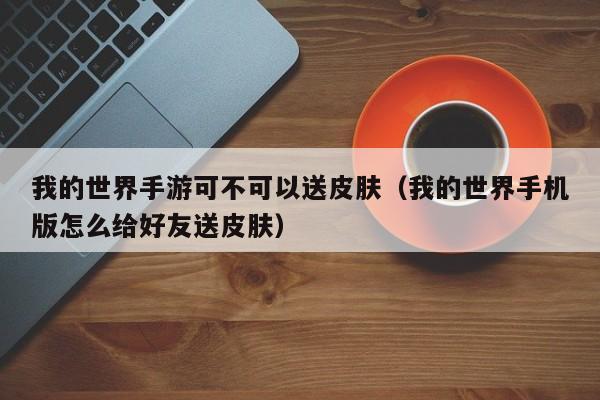 我的世界手游可不可以送皮肤（我的世界手机版怎么给好友送皮肤）